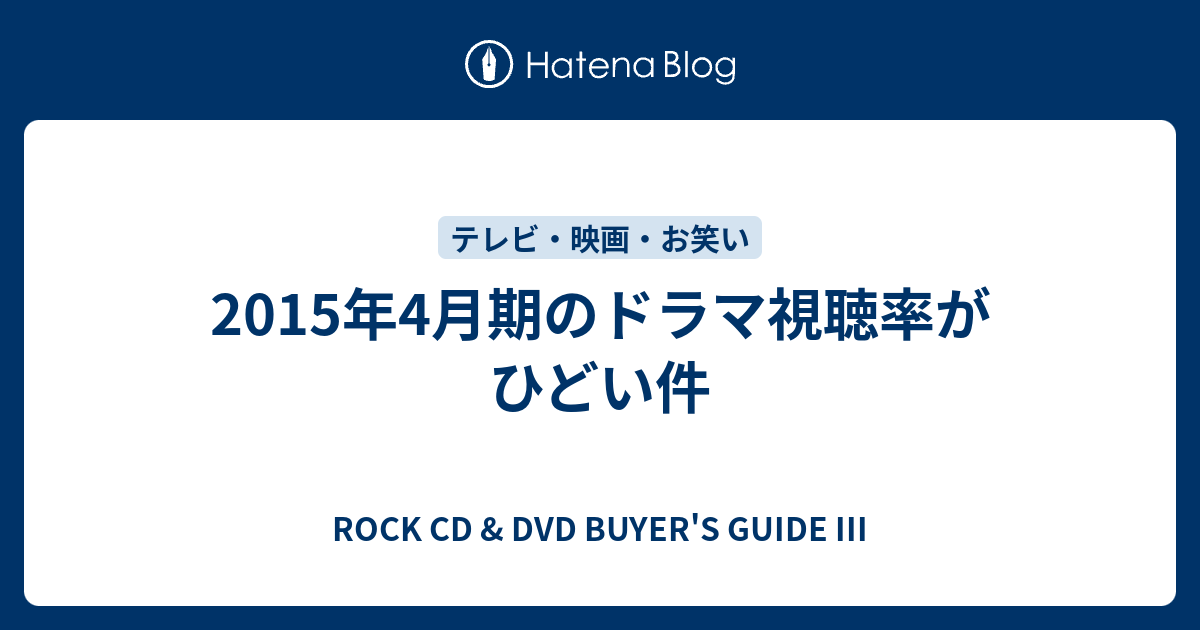 Hatena Blog

テレビ・映画・お笑い

2015年4月期のドラマ視聴率がひどい件

ROCK CD & DVD BUYER'S GUIDE III